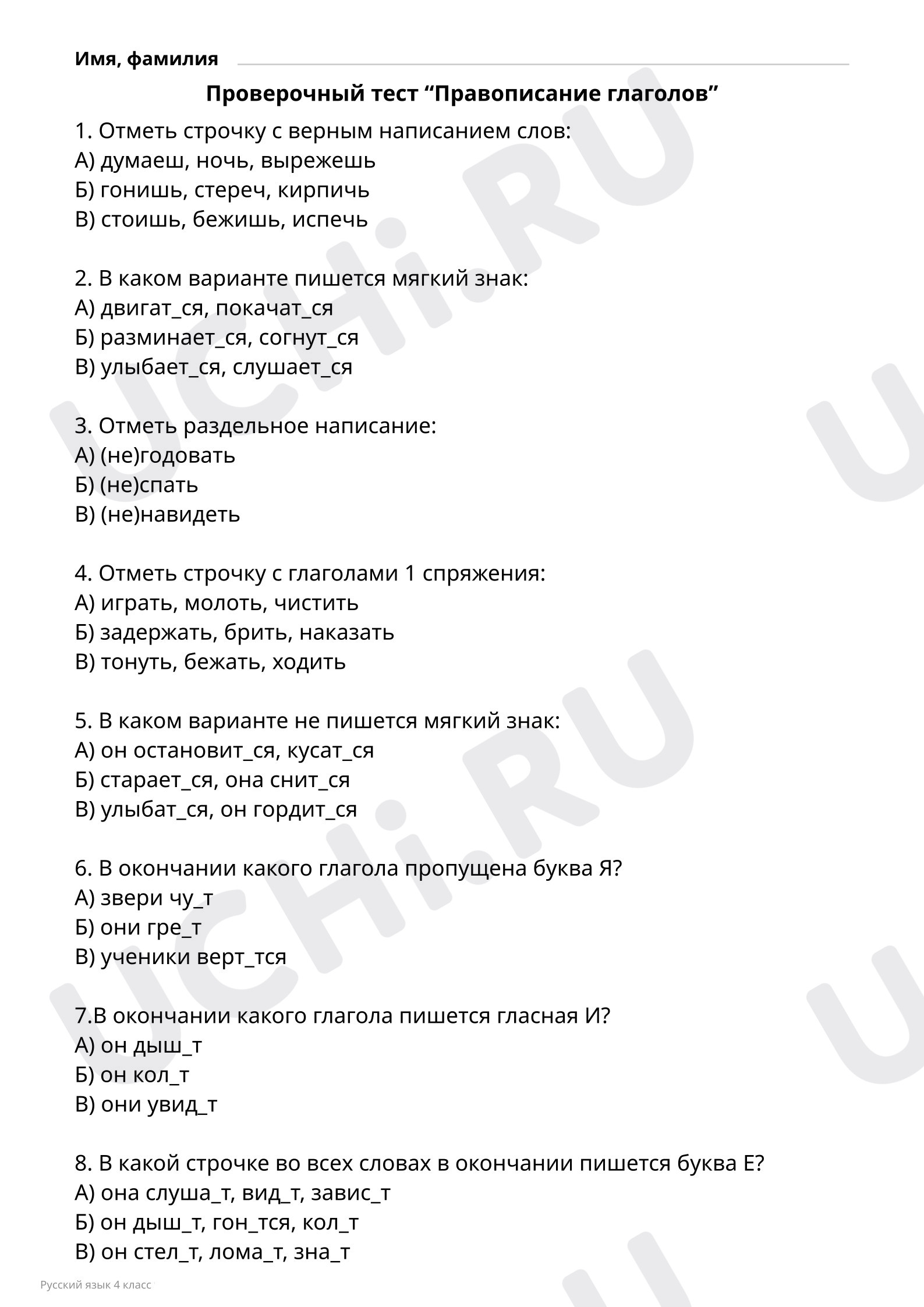 Имя, фамилия

Проверочный тест “Правописание глаголов”

1. Отметь строчку с верным написанием слов:
А) думаеш, ночь, вырежешь
Б) гонишь, стереч, кирпичь
В) стоишь, бежишь, испечь

2. В каком варианте пишется мягкий знак:
А) двигат_ся, покачат_ся
Б) разминает_ся, согнут_ся
В) улыбает_ся, слушает_ся

3. Отметь раздельное написание:
А) (не)годовать
Б) (не)спать
В) (не)навидеть

4. Отметь строчку с глаголами 1 спряжения:
А) играть, молоть, чистить
Б) задержать, брить, наказать
В) тонуть, бежать, ходить

5. В каком варианте не пишется мягкий знак:
А) он остановит_ся, кусат_ся
Б) старает_ся, она снит_ся
В) улыбат_ся, он гордит_ся

6. В окончании какого глагола пропущена буква Я?
А) звери чу_т
Б) они гре_т
В) ученики верт_тся

7.В окончании какого глагола пишется гласная И?
А) он дыш_т
Б) он кол_т
В) они увид_т

8. В какой строчке во всех словах в окончании пишется буква Е?
А) она слуша_т, вид_т, завис_т
Б) он дыш_т, гон_тся, кол_т
В) он стел_т, лома_т, зна_т

Русский язык 4 класс

UCHi.RU